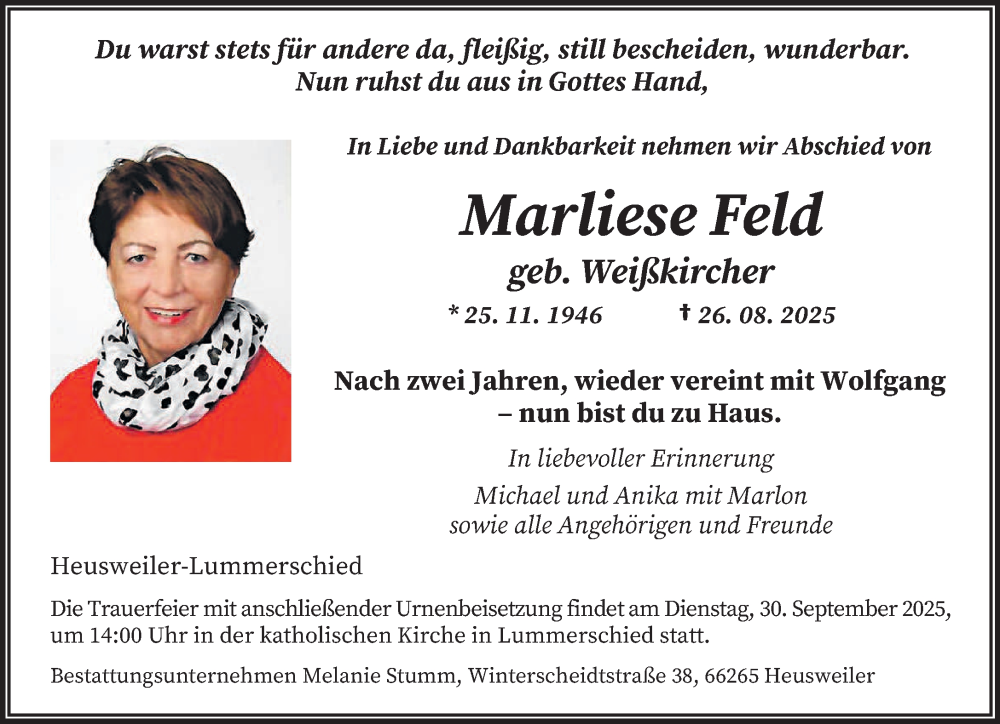 Du warst stets für andere da, fleißig, still bescheiden, wunderbar.
Nun ruhst du aus in Gottes Hand,

In Liebe und Dankbarkeit nehmen wir Abschied von

Marliese Feld

geb. Weißkircher

* 25. 11. 1946 † 26. 08. 2025

Nach zwei Jahren, wieder vereint mit Wolfgang – nun bist du zu Haus.

In liebevoller Erinnerung

Michael und Anika mit Marlon
sowie alle Angehörigen und Freunde

Heusweiler-Lummerschied

Die Trauerfeier mit anschließender Urnenbeisetzung findet am Dienstag, 30. September 2025, um 14:00 Uhr in der katholischen Kirche in Lummerschied statt.

Bestattungsunternehmen Melanie Stumm, Winterscheidtstraße 38, 66265 Heusweiler